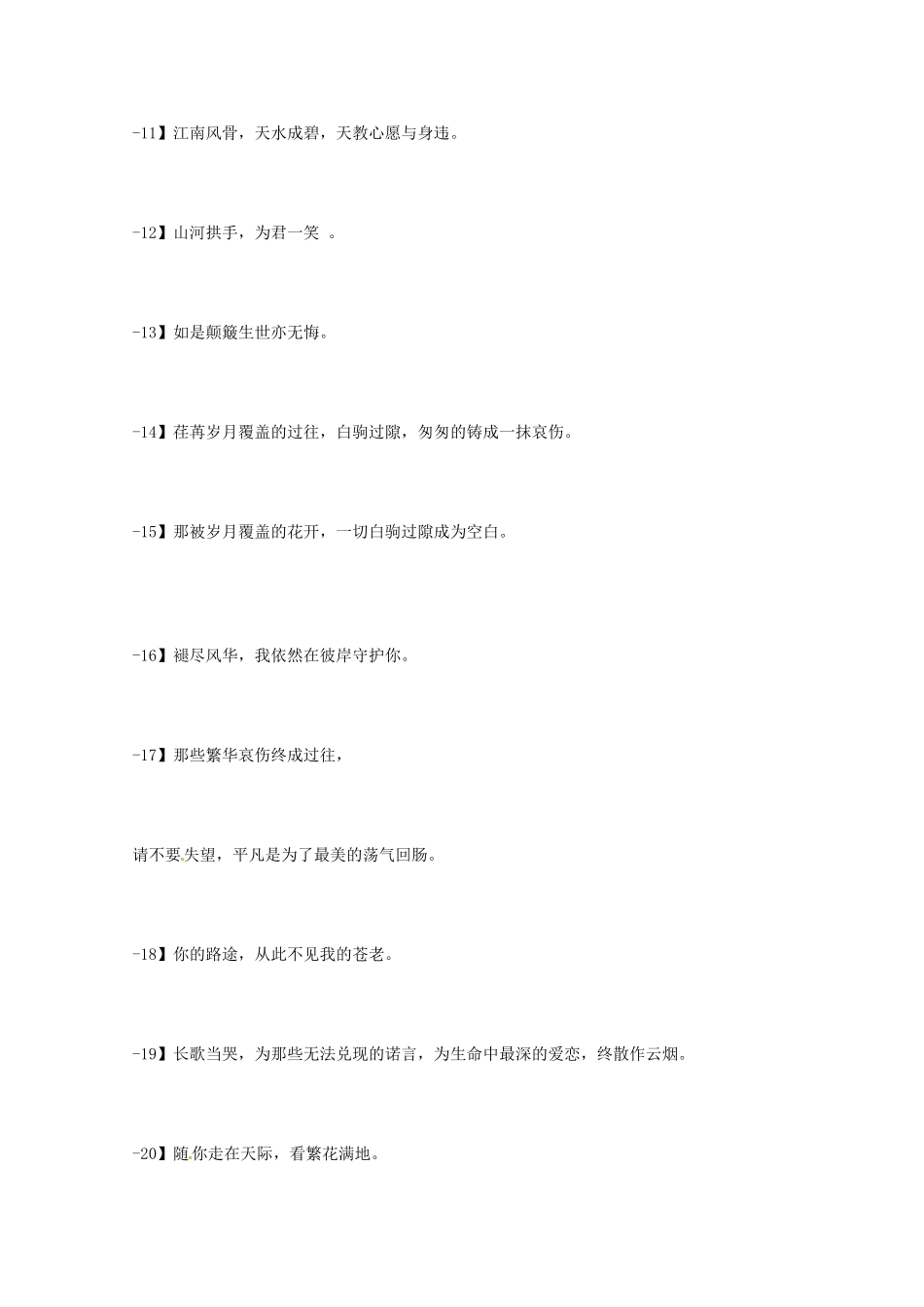 -11】江南风骨，天水成碧，天教心愿与身违。

-12】山河拱手，为君一笑 。

-13】如是颠簸生世亦无悔。

-14】荏苒岁月覆盖的过往，白驹过隙，匆匆的铸成一抹哀伤。

-15】那被岁月覆盖的花开，一切白驹过隙成为空白。

-16】褪尽风华，我依然在彼岸守护你。

-17】那些繁华哀伤终成过往，

请不要失望，平凡是为了最美的荡气回肠。

-18】你的路途，从此不见我的苍老。

-19】长歌当哭，为那些无法兑现的诺言，为生命中最深的爱恋，终散作云烟。

-20】随你走在天际，看繁花满地。